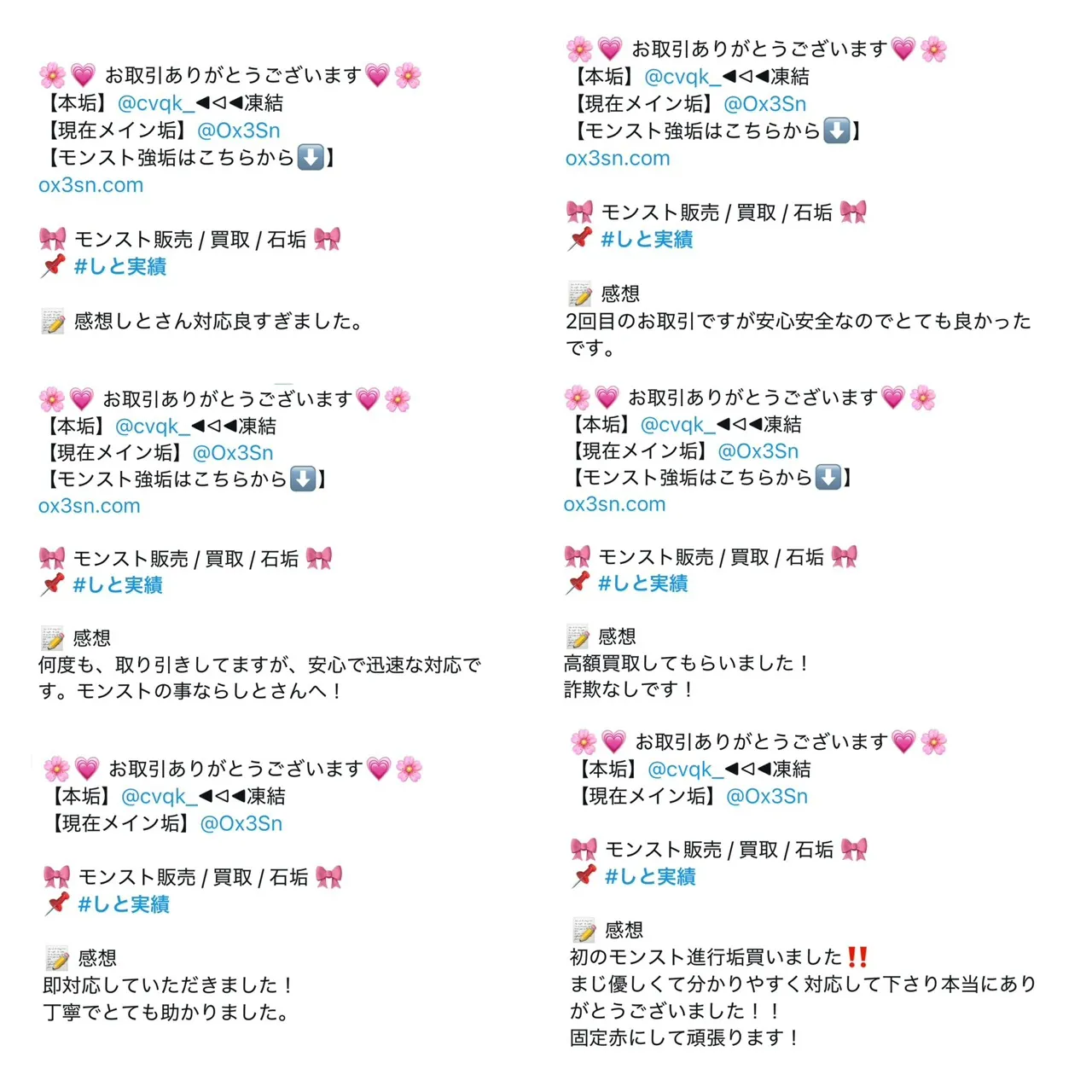 🌸💗 お取引ありがとうございます💗🌸
【本垢】@cvqk_◀◁◀凍結
【現在メイン垢】@Ox3Sn
【モンスト強垢はこちらから⬇️】
ox3sn.com

🎀 モンスト販売 / 買取 / 石垢 🎀
📌 #しと実績

📝 感想しとさん対応良すぎました。

🌸💗 お取引ありがとうございます💗🌸
【本垢】@cvqk_◀◁◀凍結
【現在メイン垢】@Ox3Sn
【モンスト強垢はこちらから⬇️】
ox3sn.com

🎀 モンスト販売 / 買取 / 石垢 🎀
📌 #しと実績

📝 感想
何度も、取り引きしてますが、安心で迅速な対応です。モンストの事ならしとさんへ！

🌸💗 お取引ありがとうございます💗🌸
【本垢】@cvqk_◀◁◀凍結
【現在メイン垢】@Ox3Sn

🎀 モンスト販売 / 買取 / 石垢 🎀
📌 #しと実績

📝 感想
即対応していただきました！
丁寧でとても助かりました。

🌸💗 お取引ありがとうございます💗🌸
【本垢】@cvqk_◀◁◀凍結
【現在メイン垢】@Ox3Sn
【モンスト強垢はこちらから⬇️】
ox3sn.com

🎀 モンスト販売 / 買取 / 石垢 🎀
📌 #しと実績

📝 感想
2回目のお取引ですが安心安全なのでとても良かったです。

🌸💗 お取引ありがとうございます💗🌸
【本垢】@cvqk_◀◁◀凍結
【現在メイン垢】@Ox3Sn
【モンスト強垢はこちらから⬇️】
ox3sn.com

🎀 モンスト販売 / 買取 / 石垢 🎀
📌 #しと実績

📝 感想
高額買取してもらいました！
詐欺なしです！

🌸💗 お取引ありがとうございます💗🌸
【本垢】@cvqk_◀◁◀凍結
【現在メイン垢】@Ox3Sn

🎀 モンスト販売 / 買取 / 石垢 🎀
📌 #しと実績

📝 感想
初のモンスト進行垢買いました‼️
まじ優しくて分かりやすく対応して下さり本当にありがとうございました！！
固定赤にして頑張ります！